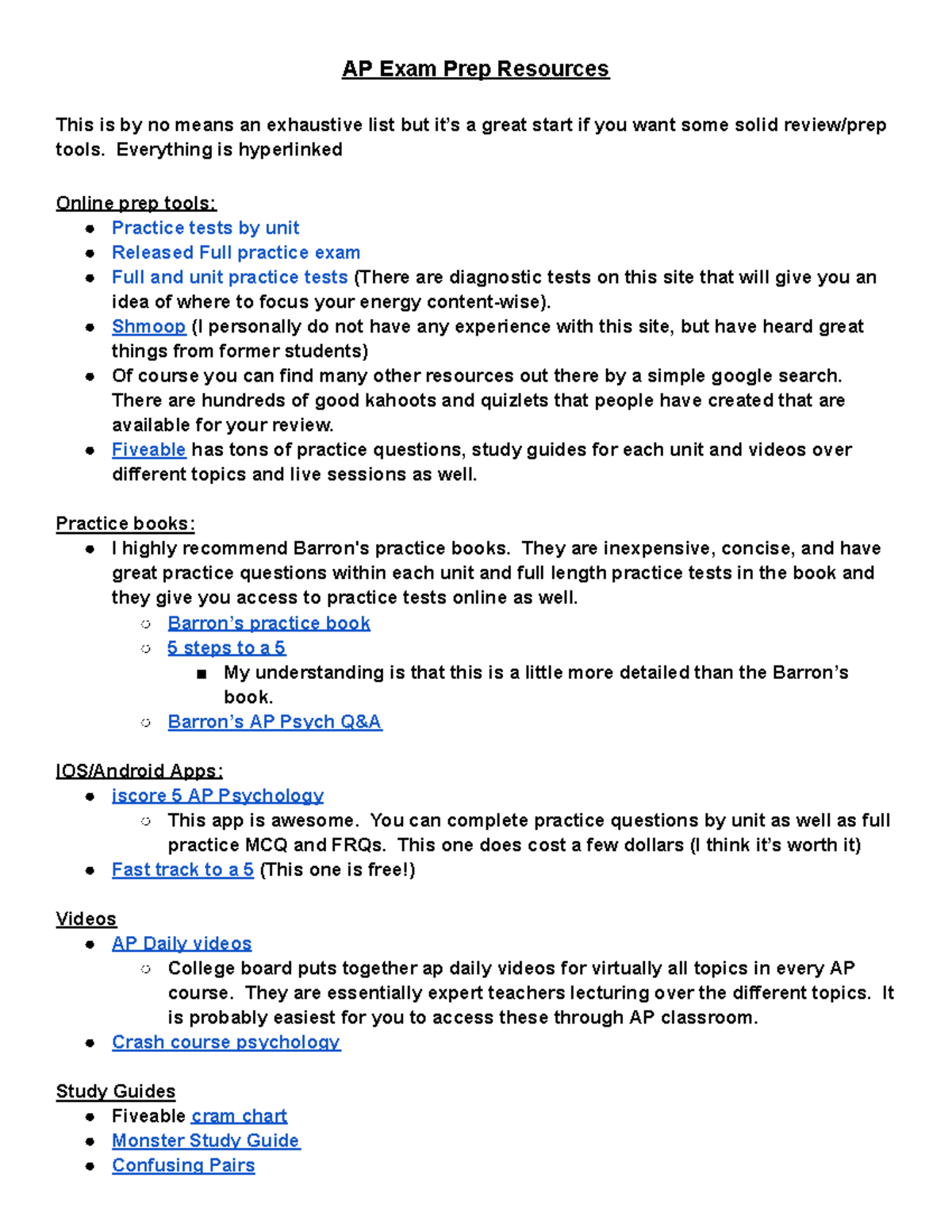 AP Exam Prep Resources

This is by no means an exhaustive list but it's a great start if you want some solid review/prep tools. Everything is hyperlinked

Online prep tools:
- Practice tests by unit
- Released Full practice exam
- Full and unit practice tests (There are diagnostic tests on this site that will give you an idea of where to focus your energy content-wise).
- Shmoop (I personally do not have any experience with this site, but have heard great things from former students)
- Of course you can find many other resources out there by a simple google search. There are hundreds of good kahoots and quizlets that people have created that are available for your review.
- Fiveable has tons of practice questions, study guides for each unit and videos over different topics and live sessions as well.

Practice books:
- I highly recommend Barron's practice books. They are inexpensive, concise, and have great practice questions within each unit and full length practice tests in the book and they give you access to practice tests online as well.
  - Barron's practice book
  - 5 steps to a 5
    - My understanding is that this is a little more detailed than the Barron's book.
  - Barron's AP Psych Q&A

IOS/Android Apps:
- iscore 5 AP Psychology
  - This app is awesome. You can complete practice questions by unit as well as full practice MCQ and FRQs. This one does cost a few dollars (I think it's worth it)
- Fast track to a 5 (This one is free!)

Videos
- AP Daily videos
  - College board puts together ap daily videos for virtually all topics in every AP course. They are essentially expert teachers lecturing over the different topics. It is probably easiest for you to access these through AP classroom.
- Crash course psychology

Study Guides
- Fiveable cram chart
- Monster Study Guide
- Confusing Pairs